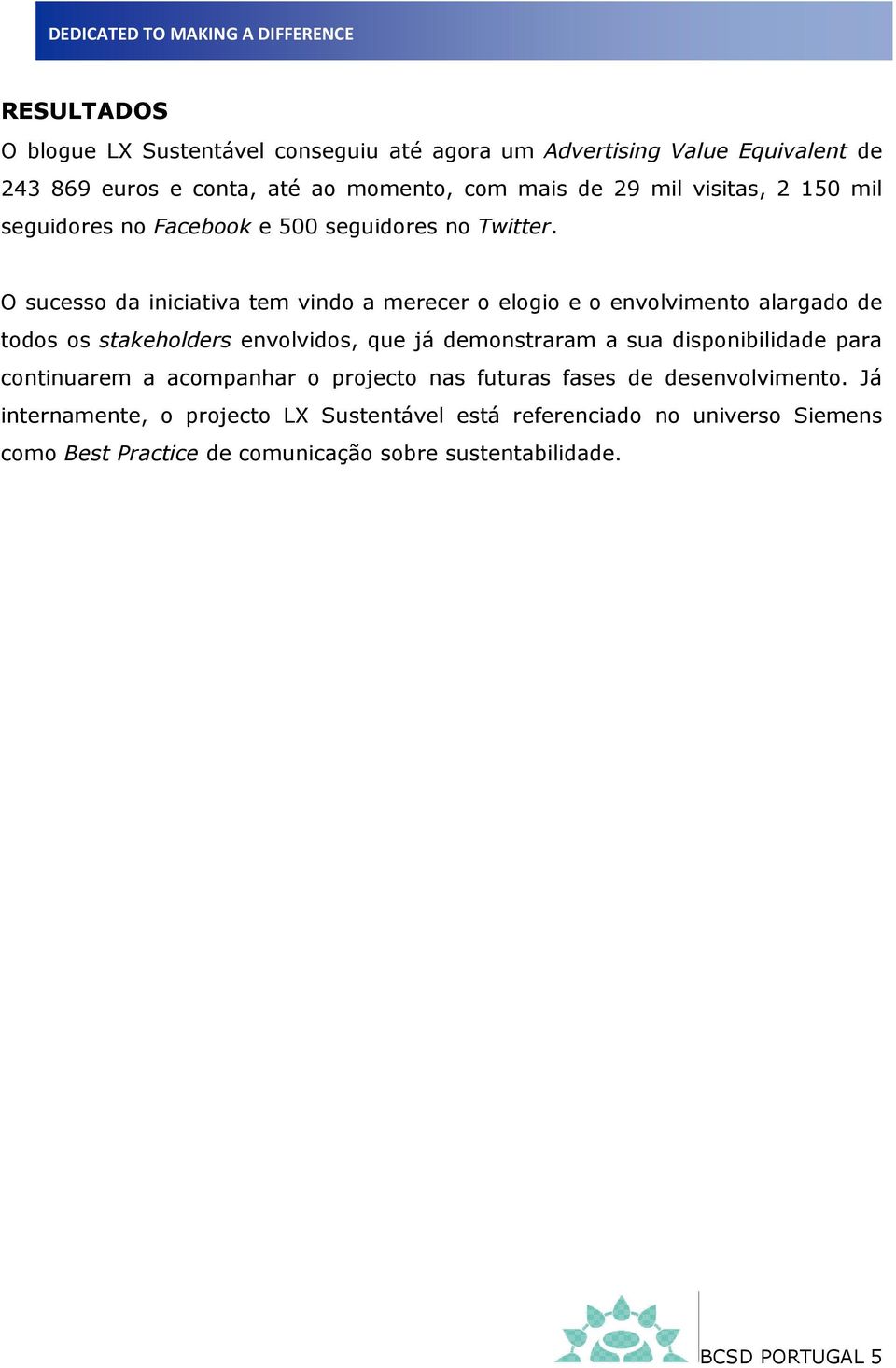 DEDICATED TO MAKING A DIFFERENCE

RESULTADOS

O blogue LX Sustentável conseguiu até agora um Advertising Value Equivalent de 243 869 euros e conta, até ao momento, com mais de 29 mil visitas, 2 150 mil seguidores no Facebook e 500 seguidores no Twitter.

O sucesso da iniciativa tem vindo a merecer o elogio e o envolvimento alargado de todos os stakeholders envolvidos, que já demonstraram a sua disponibilidade para continuarem a acompanhar o projecto nas futuras fases de desenvolvimento. Já internamente, o projecto LX Sustentável está referenciado no universo Siemens como Best Practice de comunicação sobre sustentabilidade.

BCSD PORTUGAL 5